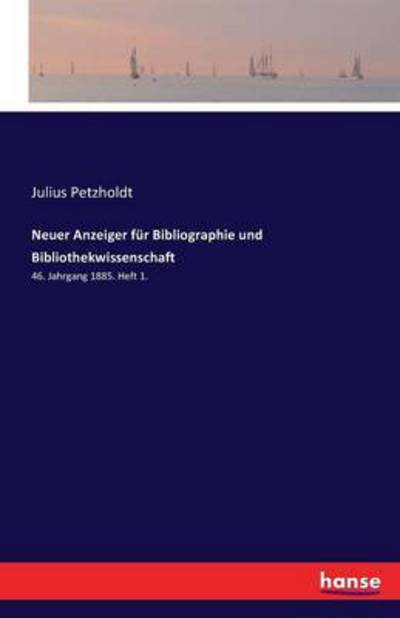 Julius Petzholdt

Neuer Anzeiger für Bibliographie und Bibliothekwissenschaft

46. Jahrgang 1885. Heft 1.

hanse